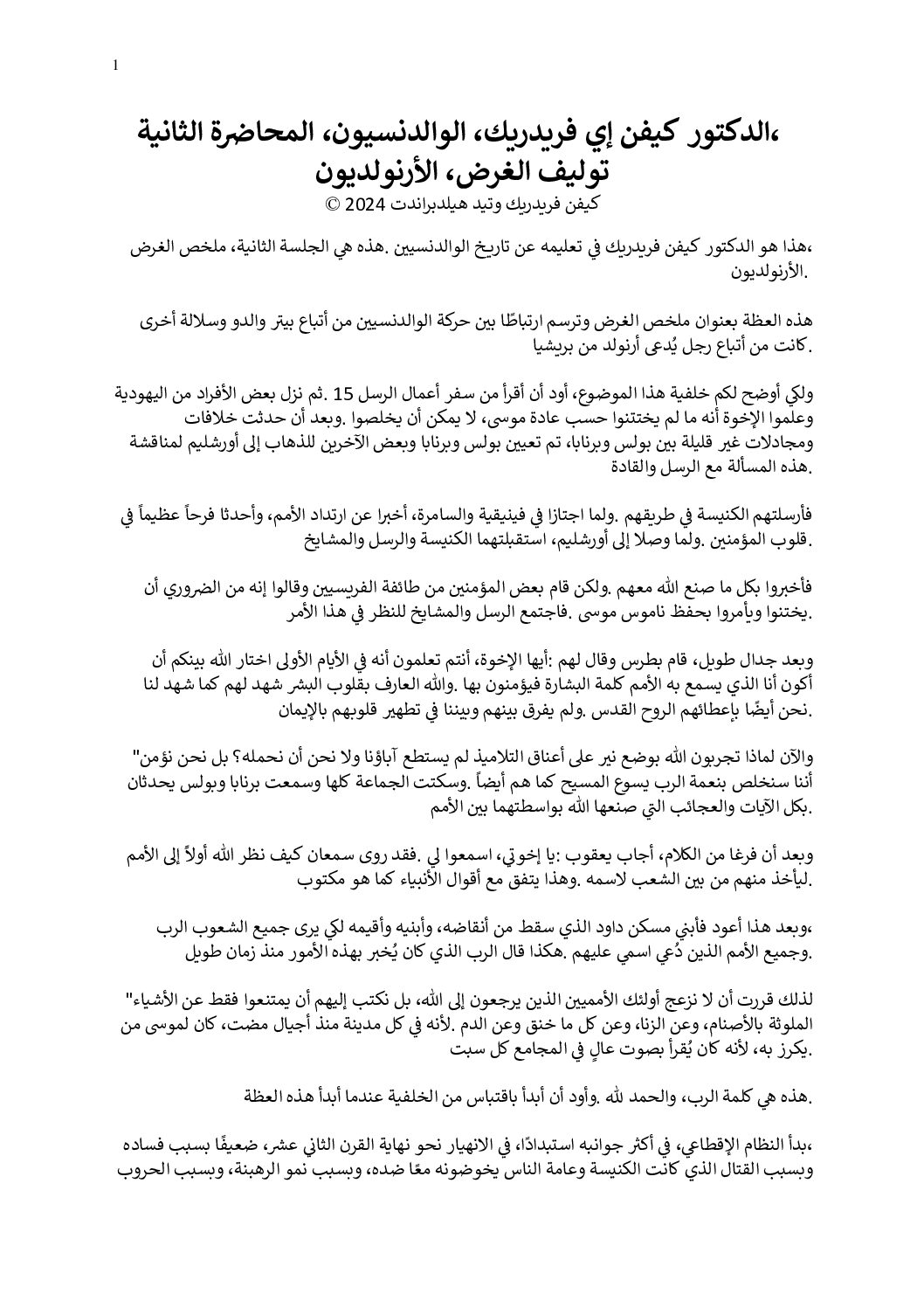 1

،الدكتور كيفن إي فريدريك، الوالدنسيون، المحاضرة الثانية
توليف الغرض، الأرنولديون
كيفن فريدريك وتيد هيلدبراندت 2024 ©

،هذا هو الدكتور كيفن فريدريك في تعليمه عن تاريخ الوالدنسيين .هذه هي الجلسة الثانية، ملخص الغرض .الأرنولديون

هذه العظة بعنوان ملخص الغرض وترسم ارتباطًا بين حركة الوالدنسيين من أتباع بيتر والدو وسلالة أخرى .كانت من أتباع رجل يُدعى أرنولد من بريشيا

ولكي أوضح لكم خلفية هذا الموضوع، أود أن أقرأ من سفر أعمال الرسل 15 .ثم نزل بعض الأفراد من اليهودية وعلموا الإخوة أنه ما لم يختتنوا حسب عادة موسى، لا يمكن أن يخلصوا .وبعد أن حدثت خلافات ومجادلات غير قليلة بين بولس وبرنابا، تم تعيين بولس وبرنابا وبعض الآخرين للذهاب إلى أورشليم لمناقشة .هذه المسألة مع الرسل والقادة

فأرسلتهم الكنيسة في طريقهم .ولما اجتازا في فينيقية والسامرة، أخبرا عن ارتداد الأمم، وأحدثا فرحاً عظيماً في .قلوب المؤمنين .ولما وصلا إلى أورشليم، استقبلتهما الكنيسة والرسل والمشايخ

فأخبروا بكل ما صنع الله معهم .ولكن قام بعض المؤمنين من طائفة الفريسيين وقالوا إنه من الضروري أن .يختنوا ويأمروا بحفظ ناموس موسى .فاجتمع الرسل والمشايخ للنظر في هذا الأمر

وبعد جدال طويل، قام بطرس وقال لهم :أيها الإخوة، أنتم تعلمون أنه في الأيام الأولى اختار الله بينكم أن أكون أنا الذي يسمع به الأمم كلمة البشارة فيؤمنون بها .والله العارف بقلوب البشر شهد لهم كما شهد لنا .نحن أيضًا بإعطائهم الروح القدس .ولم يفرق بينهم وبيننا في تطهير قلوبهم بالإيمان

والآن لماذا تجربون الله بوضع نير على أعناق التلاميذ لم يستطع آباؤنا ولا نحن أن نحمله؟ بل نحن نؤمن" أننا سنخلص بنعمة الرب يسوع المسيح كما هم أيضاً .وسكتت الجماعة كلها وسمعت برنابا وبولس يحدثان .بكل الآيات والعجائب التي صنعها الله بواسطتهما بين الأمم

وبعد أن فرغا من الكلام، أجاب يعقوب :يا إخوتي، اسمعوا لي .فقد روى سمعان كيف نظر الله أولاً إلى الأمم .ليأخذ منهم من بين الشعب لاسمه .وهذا يتفق مع أقوال الأنبياء كما هو مكتوب

،وبعد هذا أعود فأبني مسكن داود الذي سقط من أنقاضه، وأبنيه وأقيمه لكي يرى جميع الشعوب الرب .وجميع الأمم الذين دُعي اسمي عليهم .هكذا قال الرب الذي كان يُخبر بهذه الأمور منذ زمان طويل

لذلك قررت أن لا نزعج أولئك الأمميين الذين يرجعون إلى الله، بل نكتب إليهم أن يمتنعوا فقط عن الأشياء" الملوثة بالأصنام، وعن الزنا، وعن كل ما خنق وعن الدم .لأنه في كل مدينة منذ أجيال مضت، كان لموسى من .يكرز به، لأنه كان يُقرأ بصوت عالٍ في المجامع كل سبت

.هذه هي كلمة الرب، والحمد لله .وأود أن أبدأ باقتباس من الخلفية عندما أبدأ هذه العظة

،بدأ النظام الإقطاعي، في أكثر جوانبه استبدادًا، في الانهيار نحو نهاية القرن الثاني عشر، ضعيفًا بسبب فساده وبسبب القتال الذي كانت الكنيسة وعامة الناس يخوضونه معًا ضده، وبسبب نمو الرهبنة، وبسبب الحروب